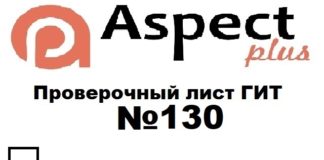 Aspect
plus

Проверочный лист ГИТ
№130